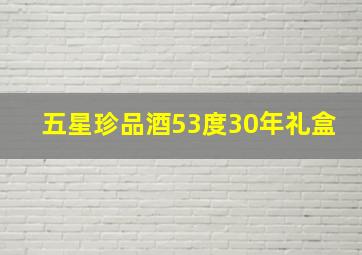 五星珍品酒53度30年礼盒